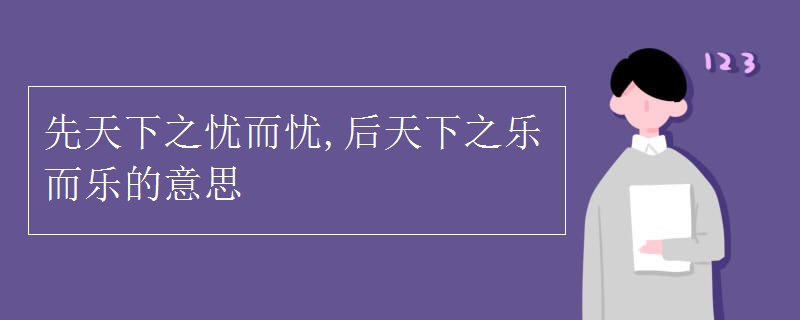 先天下之忧而忧, 后天下之乐而乐的意思

123